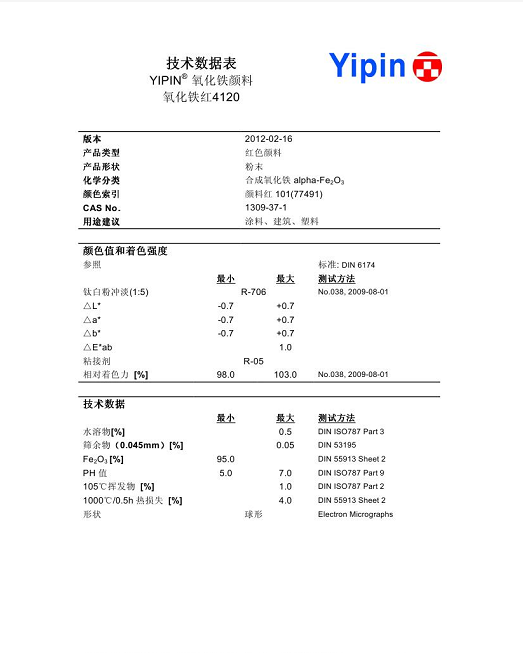 技术数据表
YIPIN® 氧化铁颜料
氧化铁红4120

Yipin

| 版本 | 2012-02-16 |
|---|---|
| 产品类型 | 红色颜料 |
| 产品形状 | 粉末 |
| 化学分类 | 合成氧化铁 alpha-$Fe_2O_3$ |
| 颜色索引 | 颜料红 101(77491) |
| CAS No. | 1309-37-1 |
| 用途建议 | 涂料、建筑、塑料 |

颜色值和着色强度

| 参照 | | | 标准: DIN 6174 |
|---|---|---|---|
| | 最小 | 最大 | 测试方法 |
| 钛白粉冲淡(1:5) | R-706 | | No.038, 2009-08-01 |
| △L* | -0.7 | +0.7 | |
| △a* | -0.7 | +0.7 | |
| △b* | -0.7 | +0.7 | |
| △E*ab | | 1.0 | |
| 粘接剂 | R-05 | | |
| 相对着色力 [%] | 98.0 | 103.0 | No.038, 2009-08-01 |

技术数据

| | 最小 | 最大 | 测试方法 |
|---|---|---|---|
| 水溶物[%] | | 0.5 | DIN ISO787 Part 3 |
| 筛余物（0.045mm）[%] | | 0.05 | DIN 53195 |
| $Fe_2O_3$ [%] | 95.0 | | DIN 55913 Sheet 2 |
| PH 值 | 5.0 | 7.0 | DIN ISO787 Part 9 |
| 105℃挥发物 [%] | | 1.0 | DIN ISO787 Part 2 |
| 1000℃/0.5h 热损失 [%] | | 4.0 | DIN 55913 Sheet 2 |
| 形状 | 球形 | | Electron Micrographs |